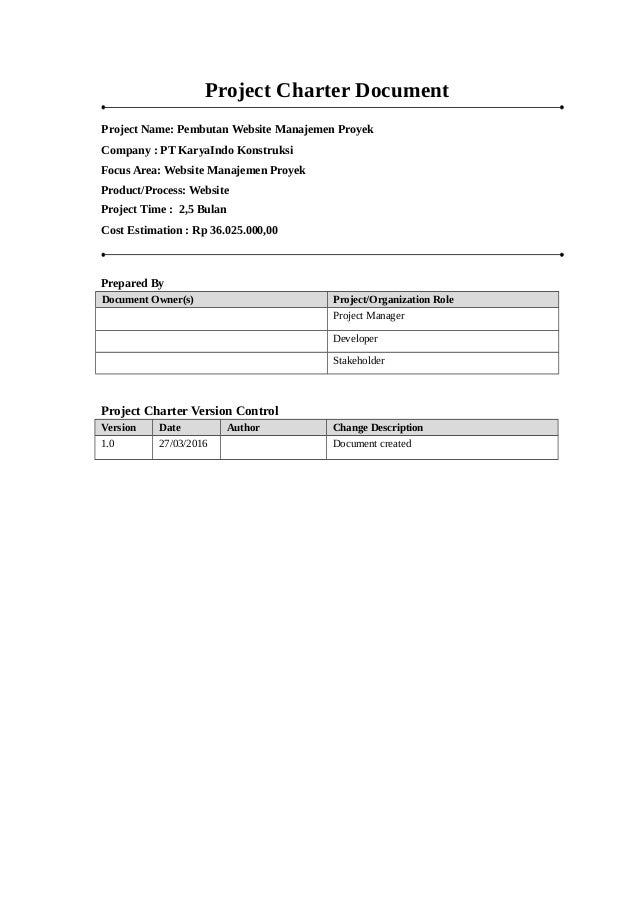 Project Charter Document

Project Name: Pembutan Website Manajemen Proyek

Company : PT KaryaIndo Konstruksi

Focus Area: Website Manajemen Proyek

Product/Process: Website

Project Time : 2,5 Bulan

Cost Estimation : Rp 36.025.000,00

Prepared By

| Document Owner(s) | Project/Organization Role |
|---|---|
| | Project Manager |
| | Developer |
| | Stakeholder |

Project Charter Version Control

| Version | Date | Author | Change Description |
|---|---|---|---|
| 1.0 | 27/03/2016 | | Document created |